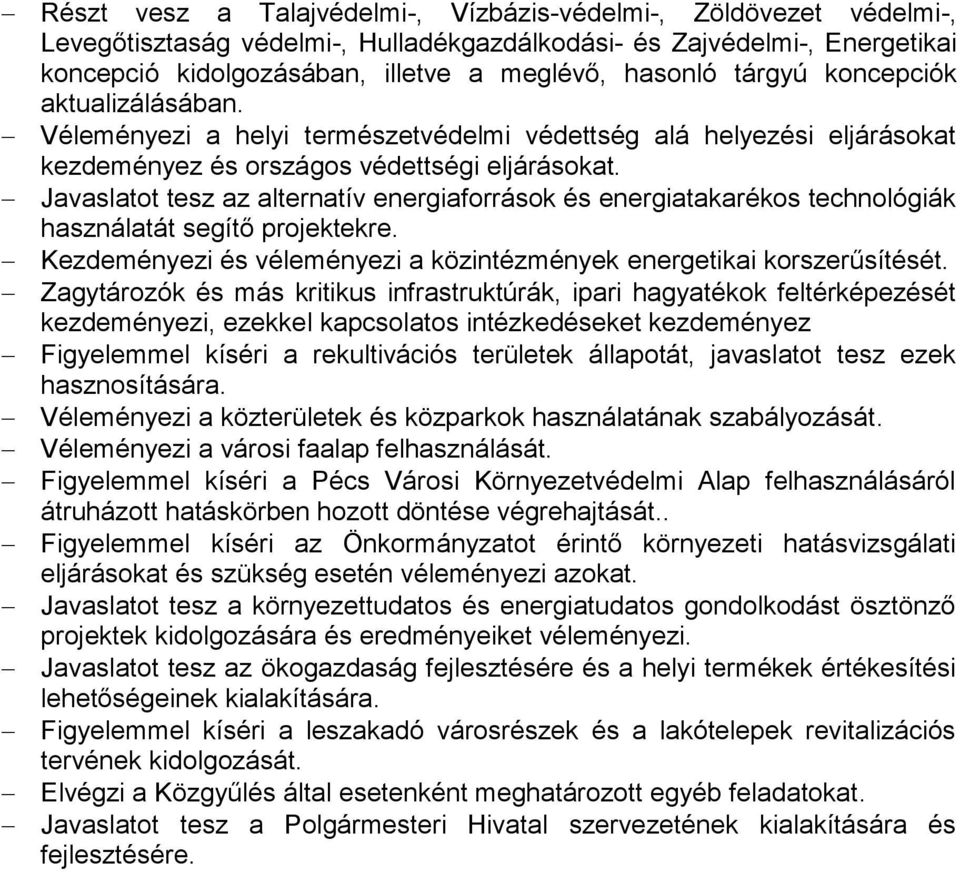 – Részt vesz a Talajvédelmi-, Vízbázis-védelmi-, Zöldövezet védelmi-, Levegőtisztaság védelmi-, Hulladékgazdálkodási- és Zajvédelmi-, Energetikai koncepció kidolgozásában, illetve a meglévő, hasonló tárgyú koncepciók aktualizálásában.
– Véleményezi a helyi természetvédelmi védettség alá helyezési eljárásokat kezdeményez és országos védettségi eljárásokat.
– Javaslatot tesz az alternatív energiaforrások és energiatakarékos technológiák használatát segítő projektekre.
– Kezdeményezi és véleményezi a közintézmények energetikai korszerűsítését.
– Zagytározók és más kritikus infrastruktúrák, ipari hagyatékok feltérképezését kezdeményezi, ezekkel kapcsolatos intézkedéseket kezdeményez
– Figyelemmel kíséri a rekultivációs területek állapotát, javaslatot tesz ezek hasznosítására.
– Véleményezi a közterületek és közparkok használatának szabályozását.
– Véleményezi a városi faalap felhasználását.
– Figyelemmel kíséri a Pécs Városi Környezetvédelmi Alap felhasználásáról átruházott hatáskörben hozott döntése végrehajtását..
– Figyelemmel kíséri az Önkormányzatot érintő környezeti hatásvizsgálati eljárásokat és szükség esetén véleményezi azokat.
– Javaslatot tesz a környezettudatos és energiatudatos gondolkodást ösztönző projektek kidolgozására és eredményeiket véleményezi.
– Javaslatot tesz az ökogazdaság fejlesztésére és a helyi termékek értékesítési lehetőségeinek kialakítására.
– Figyelemmel kíséri a leszakadó városrészek és a lakótelepek revitalizációs tervének kidolgozását.
– Elvégzi a Közgyűlés által esetenként meghatározott egyéb feladatokat.
– Javaslatot tesz a Polgármesteri Hivatal szervezetének kialakítására és fejlesztésére.